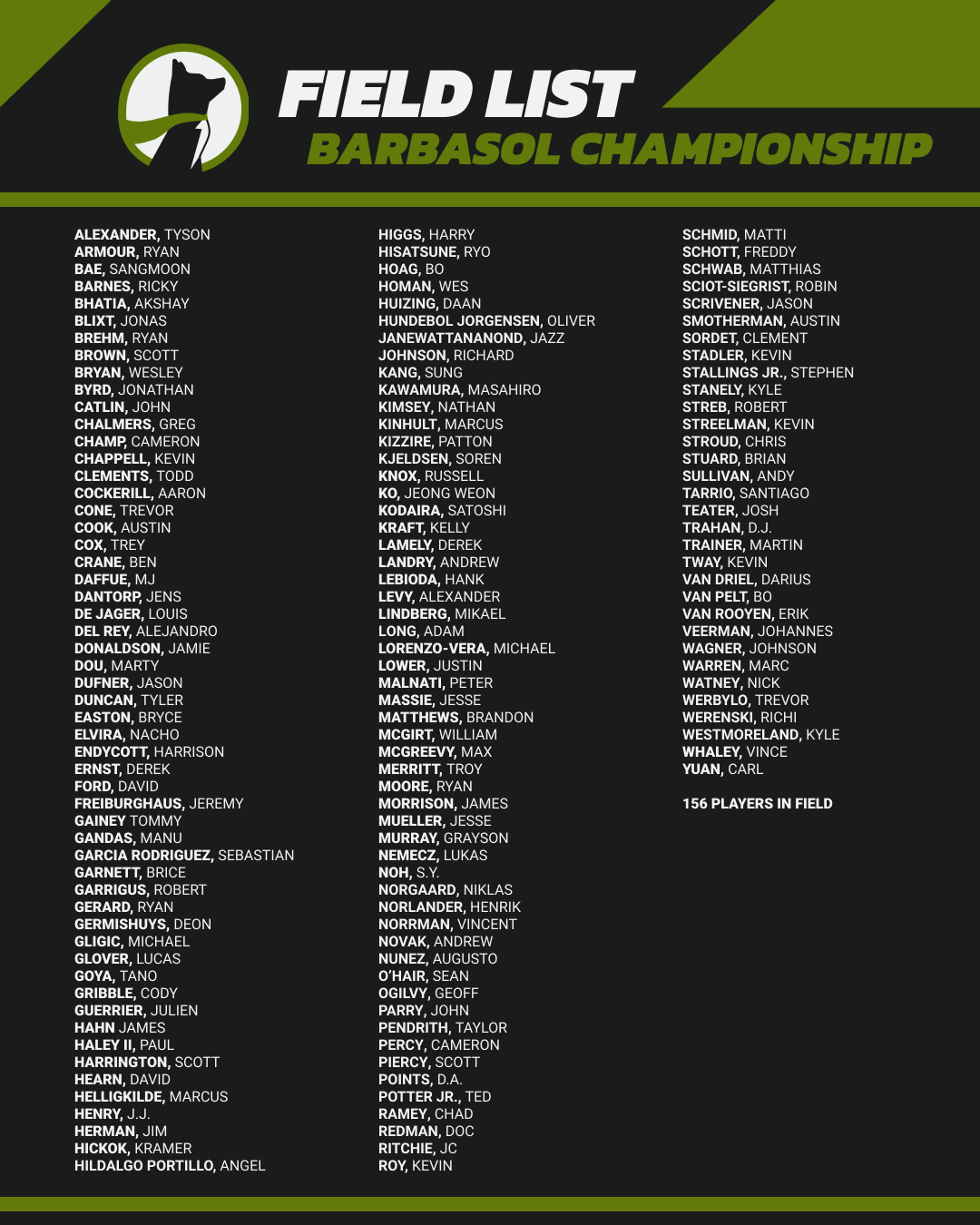 FIELD LIST
BARBASOL CHAMPIONSHIP

ALEXANDER, TYSON
ARMOUR, RYAN
BAE, SANGMOON
BARNES, RICKY
BHATIA, AKSHAY
BLIXT, JONAS
BREHM, RYAN
BROWN, SCOTT
BRYAN, WESLEY
BYRD, JONATHAN
CATLIN, JOHN
CHALMERS, GREG
CHAMP, CAMERON
CHAPPELL, KEVIN
CLEMENTS, TODD
COCKERILL, AARON
CONE, TREVOR
COOK, AUSTIN
COX, TREY
CRANE, BEN
DAFFUE, MJ
DANTORP, JENS
DE JAGER, LOUIS
DEL REY, ALEJANDRO
DONALDSON, JAMIE
DOU, MARTY
DUFNER, JASON
DUNCAN, TYLER
EASTON, BRYCE
ELVIRA, NACHO
ENDYCOTT, HARRISON
ERNST, DEREK
FORD, DAVID
FREIBURGHAUS, JEREMY
GAINEY TOMMY
GANDAS, MANU
GARCIA RODRIGUEZ, SEBASTIAN
GARNETT, BRICE
GARRIGUS, ROBERT
GERARD, RYAN
GERMISHUYS, DEON
GLIGIC, MICHAEL
GLOVER, LUCAS
GOYA, TANO
GRIBBLE, CODY
GUERRIER, JULIEN
HAHN JAMES
HALEY II, PAUL
HARRINGTON, SCOTT
HEARN, DAVID
HELLIGKILDE, MARCUS
HENRY, J.J.
HERMAN, JIM
HICKOK, KRAMER
HILDALGO PORTILLO, ANGEL

HIGGS, HARRY
HISATSUNE, RYO
HOAG, BO
HOMAN, WES
HUIZING, DAAN
HUNDEBOL JORGENSEN, OLIVER
JANEWATTANANOND, JAZZ
JOHNSON, RICHARD
KANG, SUNG
KAWAMURA, MASAHIRO
KIMSEY, NATHAN
KINHULT, MARCUS
KIZZIRE, PATTON
KJELDSEN, SOREN
KNOX, RUSSELL
KO, JEONG WEON
KODAIRA, SATOSHI
KRAFT, KELLY
LAMELY, DEREK
LANDRY, ANDREW
LEBIODA, HANK
LEVY, ALEXANDER
LINDBERG, MIKAEL
LONG, ADAM
LORENZO-VERA, MICHAEL
LOWER, JUSTIN
MALNATI, PETER
MASSIE, JESSE
MATTHEWS, BRANDON
MCGIRT, WILLIAM
MCGREEVY, MAX
MERRITT, TROY
MOORE, RYAN
MORRISON, JAMES
MUELLER, JESSE
MURRAY, GRAYSON
NEMECZ, LUKAS
NOH, S.Y.
NORGAARD, NIKLAS
NORLANDER, HENRIK
NORRMAN, VINCENT
NOVAK, ANDREW
NUNEZ, AUGUSTO
O'HAIR, SEAN
OGILVY, GEOFF
PARRY, JOHN
PENDRITH, TAYLOR
PERCY, CAMERON
PIERCY, SCOTT
POINTS, D.A.
POTTER JR., TED
RAMEY, CHAD
REDMAN, DOC
RITCHIE, JC
ROY, KEVIN

SCHMID, MATTI
SCHOTT, FREDDY
SCHWAB, MATTHIAS
SCIOT-SIEGRIST, ROBIN
SCRIVENER, JASON
SMOTHERMAN, AUSTIN
SORDET, CLEMENT
STADLER, KEVIN
STALLINGS JR., STEPHEN
STANELY, KYLE
STREB, ROBERT
STREELMAN, KEVIN
STROUD, CHRIS
STUARD, BRIAN
SULLIVAN, ANDY
TARRIO, SANTIAGO
TEATER, JOSH
TRAHAN, D.J.
TRAINER, MARTIN
TWAY, KEVIN
VAN DRIEL, DARIUS
VAN PELT, BO
VAN ROOYEN, ERIK
VEERMAN, JOHANNES
WAGNER, JOHNSON
WARREN, MARC
WATNEY, NICK
WERBYLO, TREVOR
WERENSKI, RICHI
WESTMORELAND, KYLE
WHALEY, VINCE
YUAN, CARL

156 PLAYERS IN FIELD